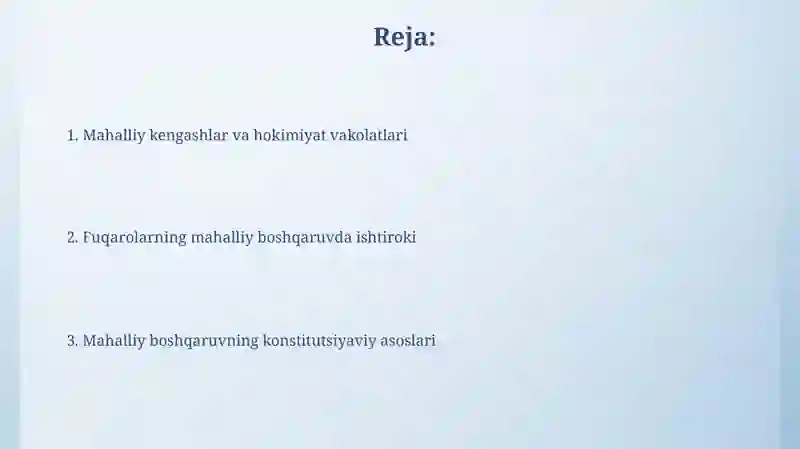 Reja:

1. Mahalliy kengashlar va hokimiyat vakolatlari

2. Fuqarolarning mahalliy boshqaruvda ishtiroki

3. Mahalliy boshqaruvning konstitutsiyaviy asoslari